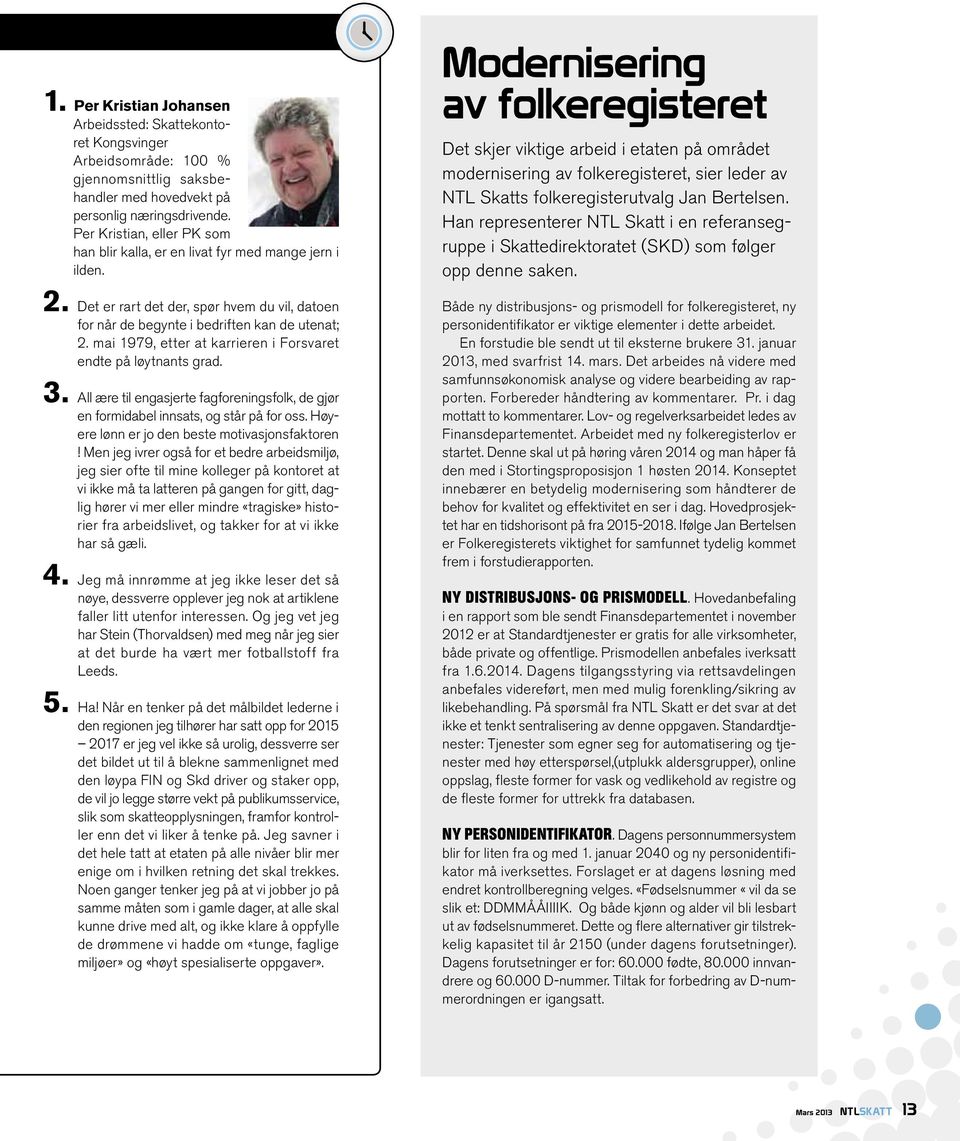 1. Per Kristian Johansen
Arbeidssted: Skattekontoret Kongsvinger
Arbeidsområde: 100 % gjennomsnittlig saksbehandler med hovedvekt på personlig næringsdrivende. Per Kristian, eller PK som han blir kalla, er en livat fyr med mange jern i ilden.

2. Det er rart det der, spør hvem du vil, datoen for når de begynte i bedriften kan de utenat; 2. mai 1979, etter at karrieren i Forsvaret endte på løytnants grad.

3. All ære til engasjerte fagforeningsfolk, de gjør en formidabel innsats, og står på for oss. Høyere lønn er jo den beste motivasjonsfaktoren ! Men jeg ivrer også for et bedre arbeidsmiljø, jeg sier ofte til mine kolleger på kontoret at vi ikke må ta latteren på gangen for gitt, daglig hører vi mer eller mindre «tragiske» historier fra arbeidslivet, og takker for at vi ikke har så gæli.

4. Jeg må innrømme at jeg ikke leser det så nøye, dessverre opplever jeg nok at artiklene faller litt utenfor interessen. Og jeg vet jeg har Stein (Thorvaldsen) med meg når jeg sier at det burde ha vært mer fotballstoff fra Leeds.

5. Ha! Når en tenker på det målbildet lederne i den regionen jeg tilhører har satt opp for 2015 – 2017 er jeg vel ikke så urolig, dessverre ser det bildet ut til å blekne sammenlignet med den løypa FIN og Skd driver og staker opp, de vil jo legge større vekt på publikumsservice, slik som skatteopplysningen, framfor kontroller enn det vi liker å tenke på. Jeg savner i det hele tatt at etaten på alle nivåer blir mer enige om i hvilken retning det skal trekkes. Noen ganger tenker jeg på at vi jobber jo på samme måten som i gamle dager, at alle skal kunne drive med alt, og ikke klare å oppfylle de drømmene vi hadde om «tunge, faglige miljøer» og «høyt spesialiserte oppgaver».

Modernisering av folkeregisteret

Det skjer viktige arbeid i etaten på området modernisering av folkeregisteret, sier leder av NTL Skatts folkeregisterutvalg Jan Bertelsen. Han representerer NTL Skatt i en referansegruppe i Skattedirektoratet (SKD) som følger opp denne saken.

Både ny distribusjons- og prismodell for folkeregisteret, ny personidentifikator er viktige elementer i dette arbeidet.
En forstudie ble sendt ut til eksterne brukere 31. januar 2013, med svarfrist 14. mars. Det arbeides nå videre med samfunnsøkonomisk analyse og videre bearbeiding av rapporten. Forbereder håndtering av kommentarer. Pr. i dag mottatt to kommentarer. Lov- og regelverksarbeidet ledes av Finansdepartementet. Arbeidet med ny folkeregisterlov er startet. Denne skal ut på høring våren 2014 og man håper få den med i Stortingsproposisjon 1 høsten 2014. Konseptet innebærer en betydelig modernisering som håndterer de behov for kvalitet og effektivitet en ser i dag. Hovedprosjektet har en tidshorisont på fra 2015-2018. Ifølge Jan Bertelsen er Folkeregisterets viktighet for samfunnet tydelig kommet frem i forstudierapporten.

NY DISTRIBUSJONS- OG PRISMODELL. Hovedanbefaling i en rapport som ble sendt Finansdepartementet i november 2012 er at Standardtjenester er gratis for alle virksomheter, både private og offentlige. Prismodellen anbefales iverksatt fra 1.6.2014. Dagens tilgangsstyring via rettsavdelingen anbefales videreført, men med mulig forenkling/sikring av likebehandling. På spørsmål fra NTL Skatt er det svar at det ikke et tenkt sentralisering av denne oppgaven. Standardtjenester: Tjenester som egner seg for automatisering og tjenester med høy etterspørsel,(utplukk aldersgrupper), online oppslag, fleste former for vask og vedlikehold av registre og de fleste former for uttrekk fra databasen.

NY PERSONIDENTIFIKATOR. Dagens personnummersystem blir for liten fra og med 1. januar 2040 og ny personidentifikator må iverksettes. Forslaget er at dagens løsning med endret kontrollberegning velges. «Fødselsnummer « vil da se slik et: DDMMÅÅIIIIK. Og både kjønn og alder vil bli lesbart ut av fødselsnummeret. Dette og flere alternativer gir tilstrekkelig kapasitet til år 2150 (under dagens forutsetninger). Dagens forutsetninger er for: 60.000 fødte, 80.000 innvandrere og 60.000 D-nummer. Tiltak for forbedring av D-nummerordningen er igangsatt.

Mars 2013 NTLSKATT 13